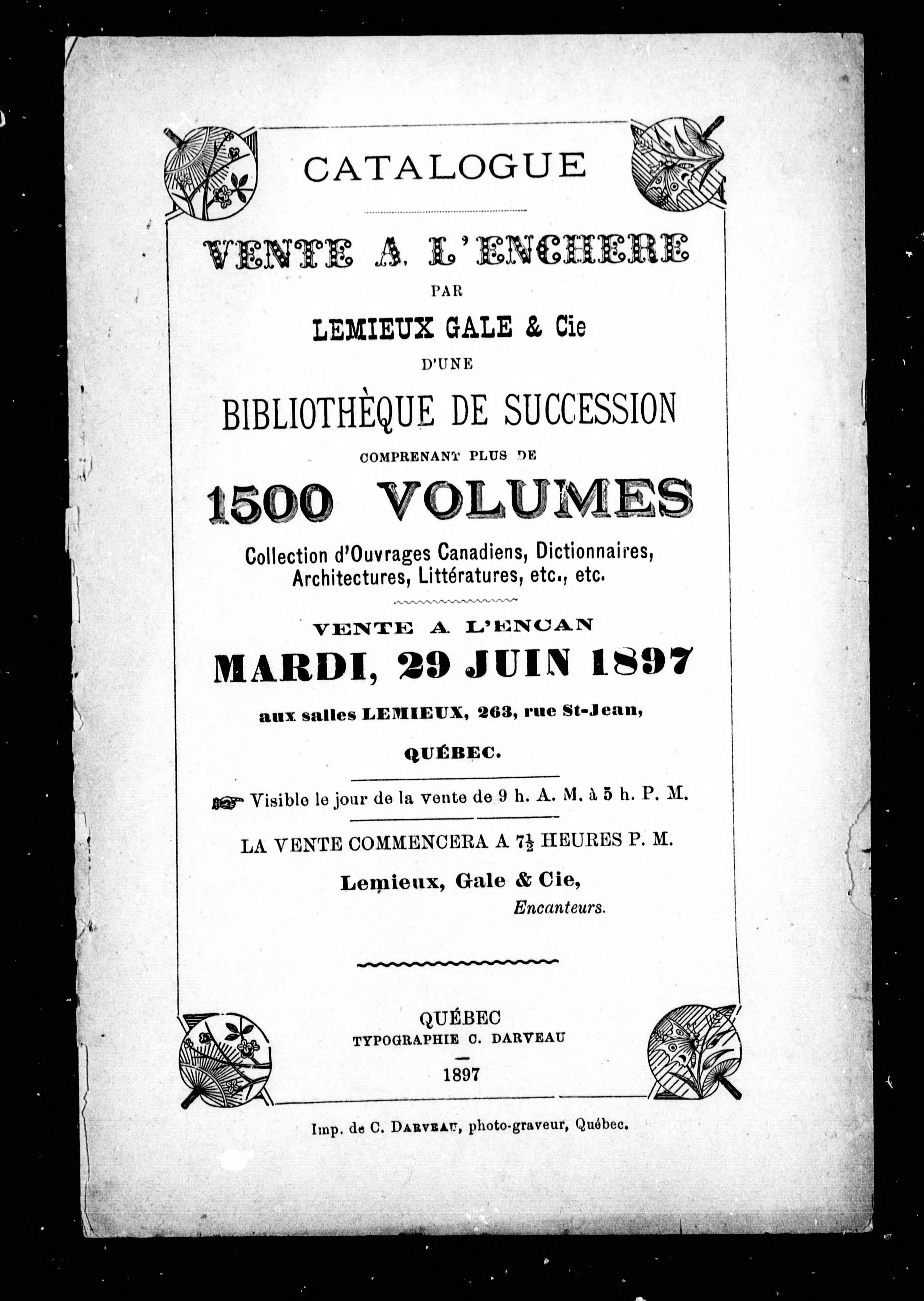 CATALOGUE

VENTE A L'ENCHERE
PAR
LEMIEUX GALE & Cie
D'UNE
BIBLIOTHÈQUE DE SUCCESSION
COMPRENANT PLUS DE
1500 VOLUMES
Collection d'Ouvrages Canadiens, Dictionnaires, Architectures, Littératures, etc., etc.

VENTE A L'ENCAN
MARDI, 29 JUIN 1897
aux salles LEMIEUX, 263, rue St-Jean,
QUÉBEC.

Visible le jour de la vente de 9 h. A. M. à 5 h. P. M.

LA VENTE COMMENCERA A $7\frac{1}{2}$ HEURES P. M.

Lemieux, Gale & Cie,
Encanteurs.

QUÉBEC
TYPOGRAPHIE C. DARVEAU
1897

Imp. de C. DARVEAU, photo-graveur, Québec.